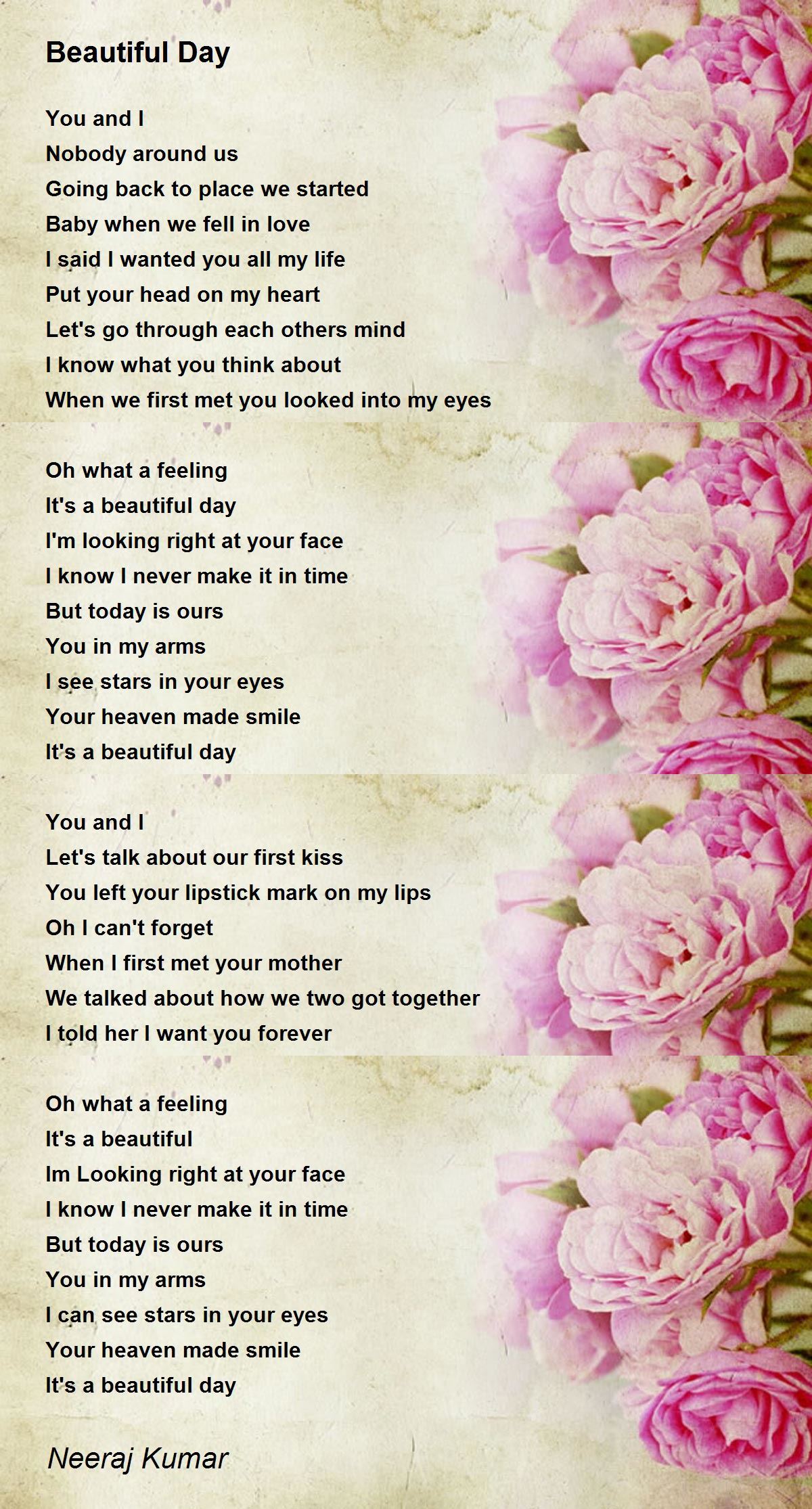 Beautiful Day

You and I
Nobody around us
Going back to place we started
Baby when we fell in love
I said I wanted you all my life
Put your head on my heart
Let's go through each others mind
I know what you think about
When we first met you looked into my eyes

Oh what a feeling
It's a beautiful day
I'm looking right at your face
I know I never make it in time
But today is ours
You in my arms
I see stars in your eyes
Your heaven made smile
It's a beautiful day

You and I
Let's talk about our first kiss
You left your lipstick mark on my lips
Oh I can't forget
When I first met your mother
We talked about how we two got together
I told her I want you forever

Oh what a feeling
It's a beautiful
Im Looking right at your face
I know I never make it in time
But today is ours
You in my arms
I can see stars in your eyes
Your heaven made smile
It's a beautiful day

Neeraj Kumar